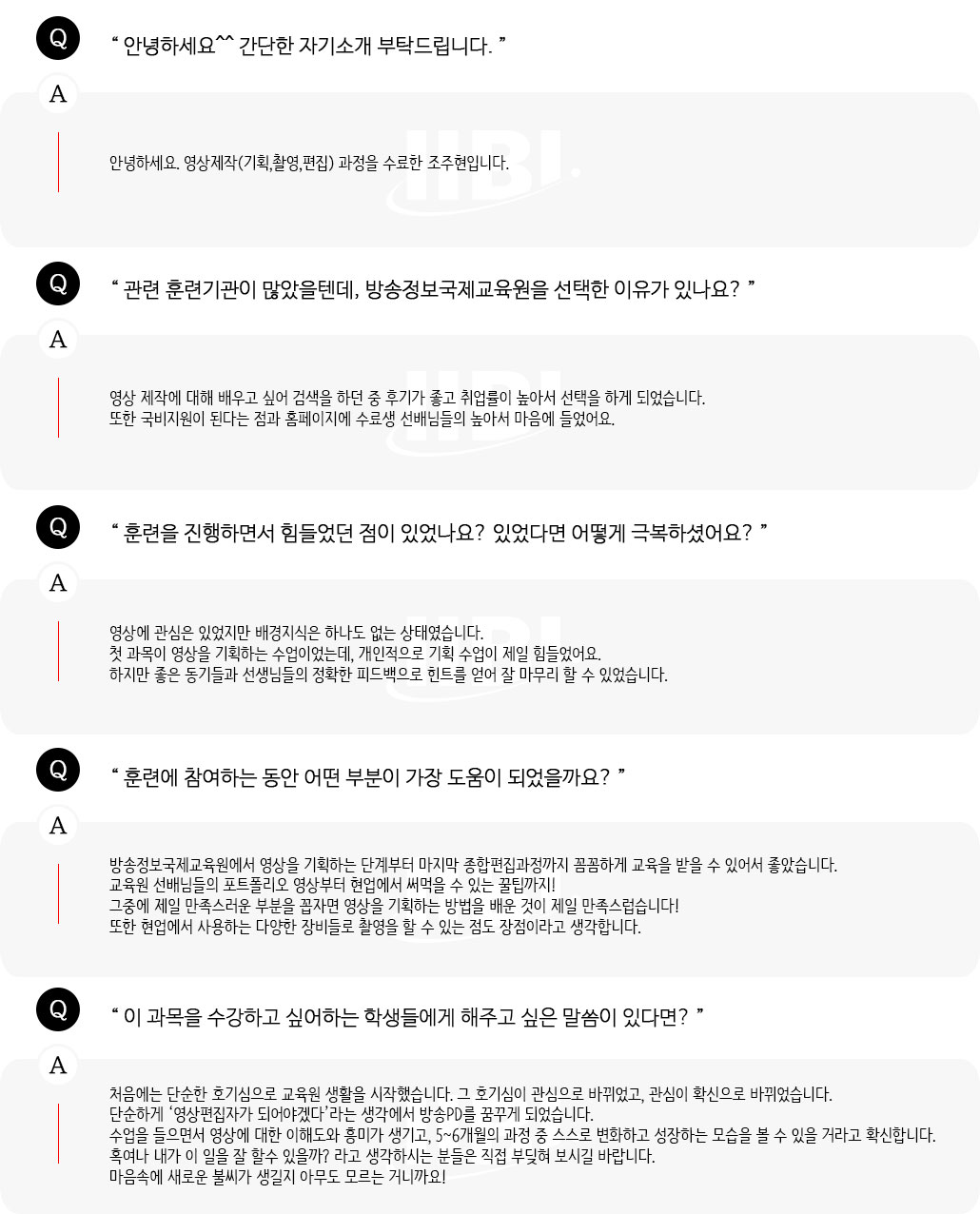 Q

“ 안녕하세요^^ 간단한 자기소개 부탁드립니다. ”

A

안녕하세요. 영상제작(기획,촬영,편집) 과정을 수료한 조주현입니다.

Q

“ 관련 훈련기관이 많았을텐데, 방송정보국제교육원을 선택한 이유가 있나요? ”

A

영상 제작에 대해 배우고 싶어 검색을 하던 중 후기가 좋고 취업률이 높아서 선택을 하게 되었습니다.
또한 국비지원이 된다는 점과 홈페이지에 수료생 선배님들의 높아서 마음에 들었어요.

Q

“ 훈련을 진행하면서 힘들었던 점이 있었나요? 있었다면 어떻게 극복하셨어요? ”

A

영상에 관심은 있었지만 배경지식은 하나도 없는 상태였습니다.
첫 과목이 영상을 기획하는 수업이었는데, 개인적으로 기획 수업이 제일 힘들었어요.
하지만 좋은 동기들과 선생님들의 정확한 피드백으로 힌트를 얻어 잘 마무리 할 수 있었습니다.

Q

“ 훈련에 참여하는 동안 어떤 부분이 가장 도움이 되었을까요? ”

A

방송정보국제교육원에서 영상을 기획하는 단계부터 마지막 종합편집과정까지 꼼꼼하게 교육을 받을 수 있어서 좋았습니다.
교육원 선배님들의 포트폴리오 영상부터 현업에서 써먹을 수 있는 꿀팁까지!
그중에 제일 만족스러운 부분을 꼽자면 영상을 기획하는 방법을 배운 것이 제일 만족스럽습니다!
또한 현업에서 사용하는 다양한 장비들로 촬영을 할 수 있는 점도 장점이라고 생각합니다.

Q

“ 이 과목을 수강하고 싶어하는 학생들에게 해주고 싶은 말씀이 있다면? ”

A

처음에는 단순한 호기심으로 교육원 생활을 시작했습니다. 그 호기심이 관심으로 바뀌었고, 관심이 확신으로 바뀌었습니다.
단순하게 ‘영상편집자가 되어야겠다’라는 생각에서 방송PD를 꿈꾸게 되었습니다.
수업을 들으면서 영상에 대한 이해도와 흥미가 생기고, 5~6개월의 과정 중 스스로 변화하고 성장하는 모습을 볼 수 있을 거라고 확신합니다.
혹여나 내가 이 일을 잘 할수 있을까? 라고 생각하시는 분들은 직접 부딪혀 보시길 바랍니다.
마음속에 새로운 불씨가 생길지 아무도 모르는 거니까요!